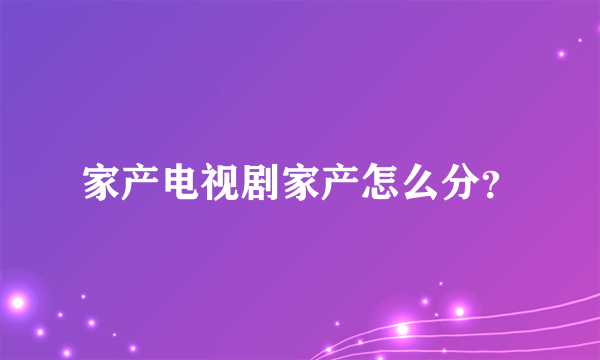 家产电视剧家产怎么分?